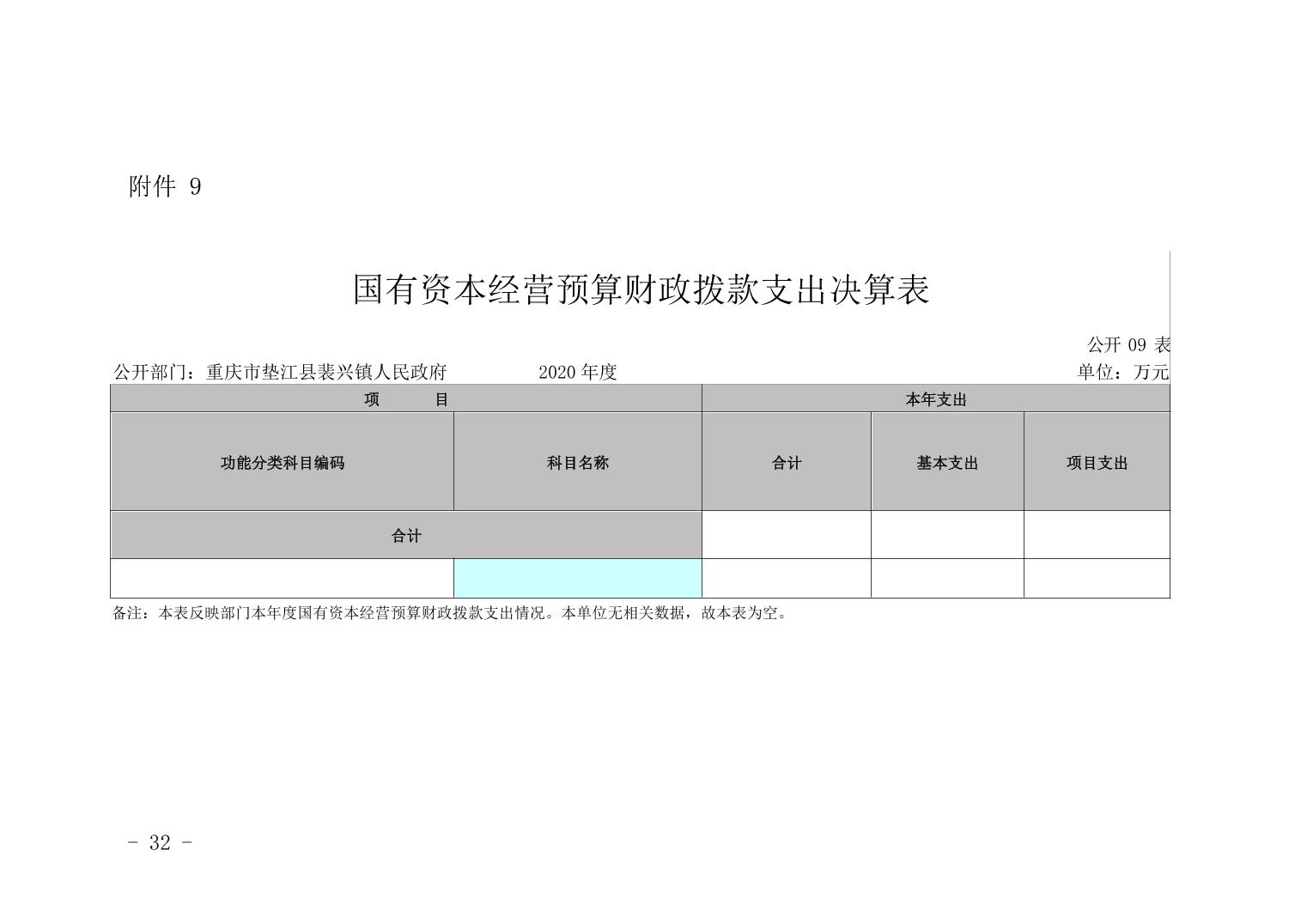 附件 9

国有资本经营预算财政拨款支出决算表

公开 09 表

公开部门：重庆市垫江县裴兴镇人民政府 2020 年度 单位：万元

| 项 目 | | 本年支出 | | |
|---|---|---|---|---|
| 功能分类科目编码 | 科目名称 | 合计 | 基本支出 | 项目支出 |
| 合计 | | | | |
| | | | | |

备注：本表反映部门本年度国有资本经营预算财政拨款支出情况。本单位无相关数据，故本表为空。

- 32 -